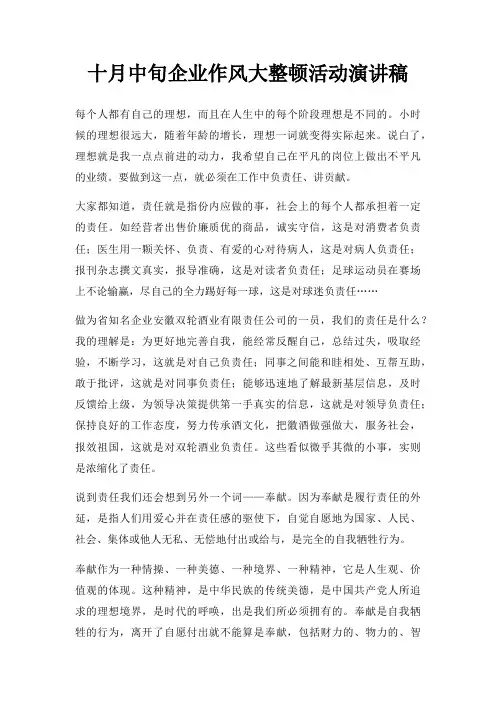 十月中旬企业作风大整顿活动演讲稿

每个人都有自己的理想，而且在人生中的每个阶段理想是不同的。小时候的理想很远大，随着年龄的增长，理想一词就变得实际起来。说白了，理想就是我一点点前进的动力，我希望自己在平凡的岗位上做出不平凡的业绩。要做到这一点，就必须在工作中负责任、讲贡献。

大家都知道，责任就是指份内应做的事，社会上的每个人都承担着一定的责任。如经营者出售价廉质优的商品，诚实守信，这是对消费者负责任；医生用一颗关怀、负责、有爱的心对待病人，这是对病人负责任；报刊杂志撰文真实，报导准确，这是对读者负责任；足球运动员在赛场上不论输赢，尽自己的全力踢好每一球，这是对球迷负责任……

做为省知名企业安徽双轮酒业有限责任公司的一员，我们的责任是什么？我的理解是：为更好地完善自我，能经常反醒自己，总结过失，吸取经验，不断学习，这就是对自己负责任；同事之间能和睦相处、互帮互助，敢于批评，这就是对同事负责任；能够迅速地了解最新基层信息，及时反馈给上级，为领导决策提供第一手真实的信息，这就是对领导负责任；保持良好的工作态度，努力传承酒文化，把徽酒做强做大，服务社会，报效祖国，这就是对双轮酒业负责任。这些看似微乎其微的小事，实则是浓缩化了责任。

说到责任我们还会想到另外一个词——奉献。因为奉献是履行责任的外延，是指人们用爱心并在责任感的驱使下，自觉自愿地为国家、人民、社会、集体或他人无私、无偿地付出或给与，是完全的自我牺牲行为。

奉献作为一种情操、一种美德、一种境界、一种精神，它是人生观、价值观的体现。这种精神，是中华民族的传统美德，是中国共产党人所追求的理想境界，是时代的呼唤，也是我们所必须拥有的。奉献是自我牺牲的行为，离开了自愿付出就不能算是奉献，包括财力的、物力的、智